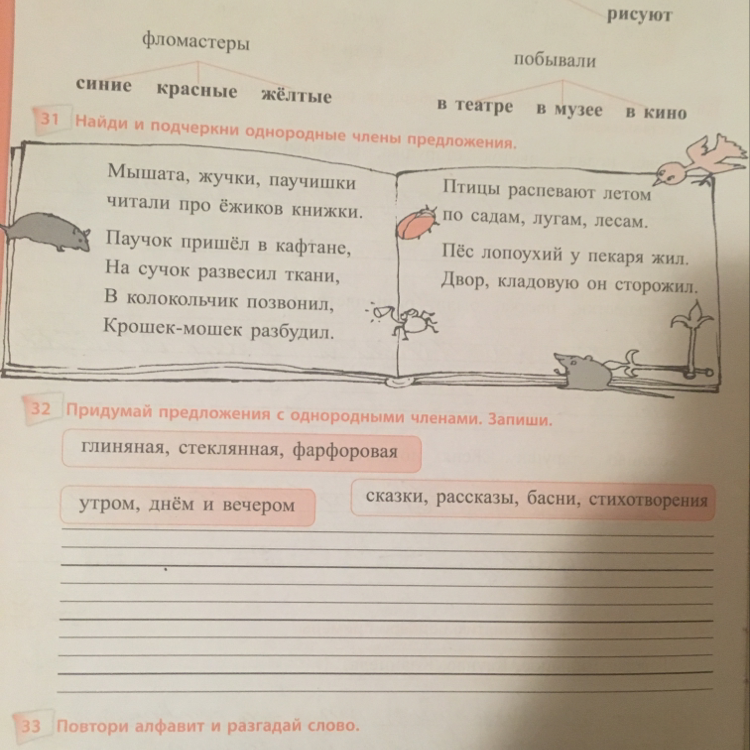 рисуют

фломастеры

синие красные жёлтые

побывали

в театре в музее в кино

31 Найди и подчеркни однородные члены предложения.

Мышата, жучки, паучишки
читали про ёжиков книжки.

Паучок пришёл в кафтане,
На сучок развесил ткани,
В колокольчик позвонил,
Крошек-мошек разбудил.

Птицы распевают летом
по садам, лугам, лесам.

Пёс лопоухий у пекаря жил.
Двор, кладовую он сторожил.

32 Придумай предложения с однородными членами. Запиши.

глиняная, стеклянная, фарфоровая

утром, днём и вечером

сказки, рассказы, басни, стихотворения

33 Повтори алфавит и разгадай слово.